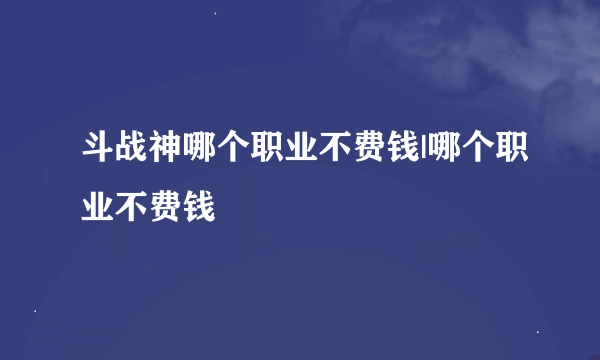 斗战神哪个职业不费钱|哪个职业不费钱